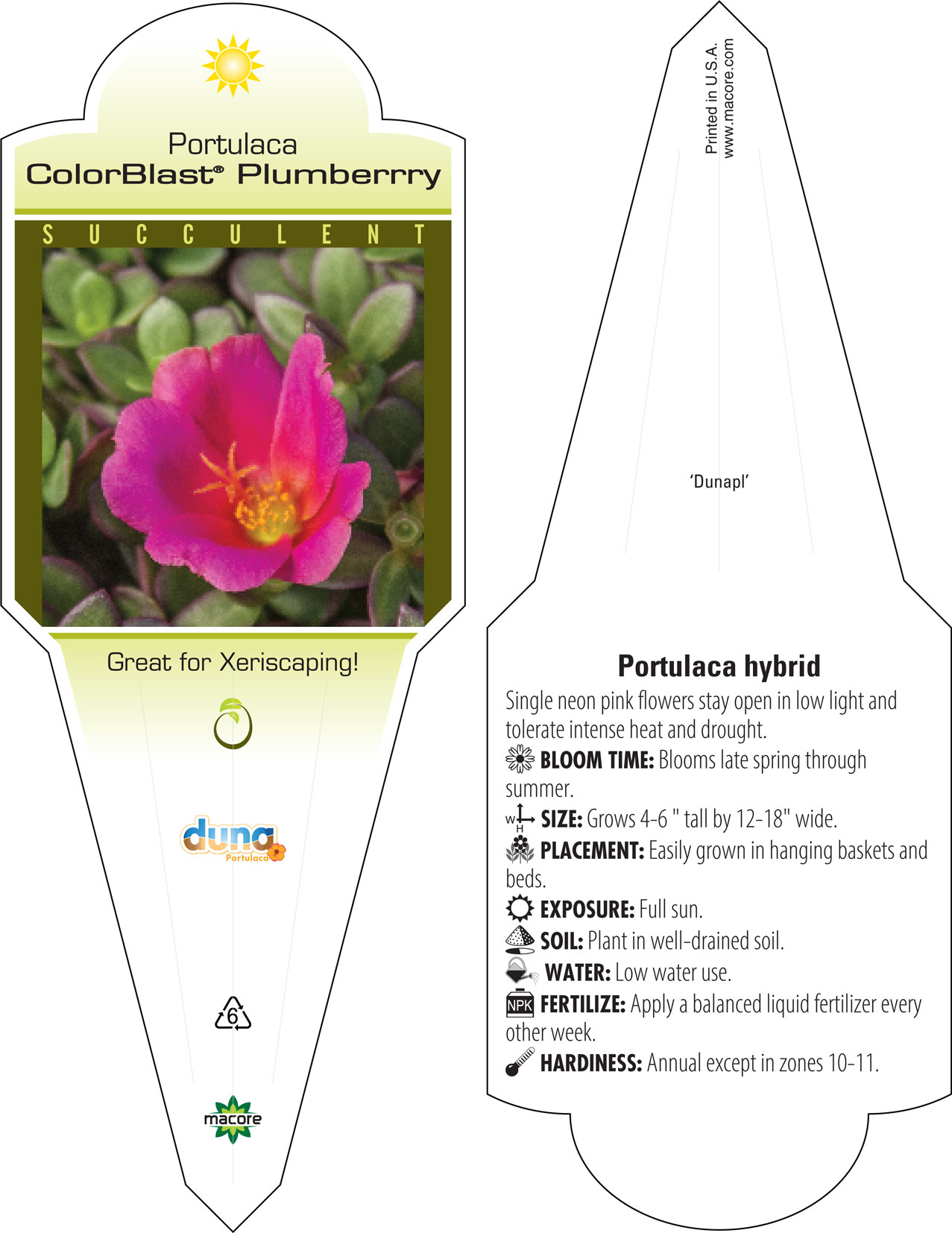 Portulaca
ColorBlast® Plumberrry

SUCCULENT

Great for Xeriscaping!

duna
Portulaca

6

macore

Printed in U.S.A.
www.macore.com

'Dunapl'

Portulaca hybrid

Single neon pink flowers stay open in low light and tolerate intense heat and drought.

BLOOM TIME: Blooms late spring through summer.

W H SIZE: Grows 4-6 " tall by 12-18" wide.

PLACEMENT: Easily grown in hanging baskets and beds.

EXPOSURE: Full sun.

SOIL: Plant in well-drained soil.

WATER: Low water use.

NPK FERTILIZE: Apply a balanced liquid fertilizer every other week.

HARDINESS: Annual except in zones 10-11.